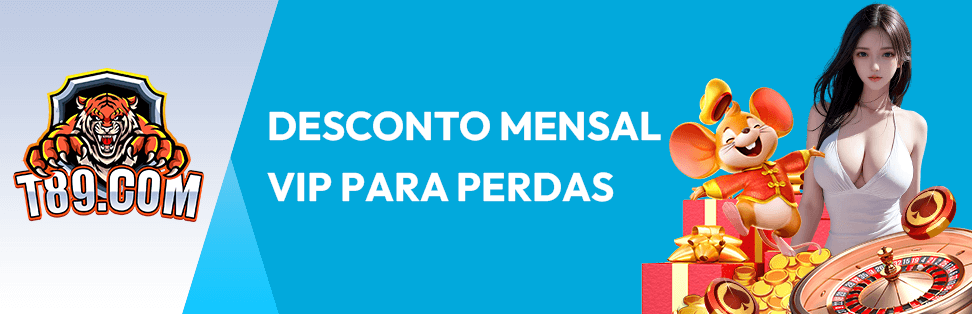 T89.COM

DESCONTO MENSAL VIP PARA PERDAS